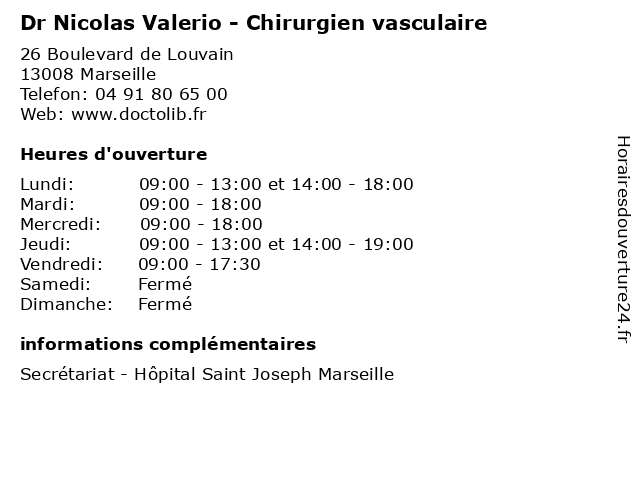 Dr Nicolas Valerio - Chirurgien vasculaire

26 Boulevard de Louvain
13008 Marseille
Telefon: 04 91 80 65 00
Web: www.doctolib.fr

Heures d'ouverture

| | |
|---|---|
| Lundi: | 09:00 - 13:00 et 14:00 - 18:00 |
| Mardi: | 09:00 - 18:00 |
| Mercredi: | 09:00 - 18:00 |
| Jeudi: | 09:00 - 13:00 et 14:00 - 19:00 |
| Vendredi: | 09:00 - 17:30 |
| Samedi: | Fermé |
| Dimanche: | Fermé |

informations complémentaires

Secrétariat - Hôpital Saint Joseph Marseille

Horairesdouverture24.fr